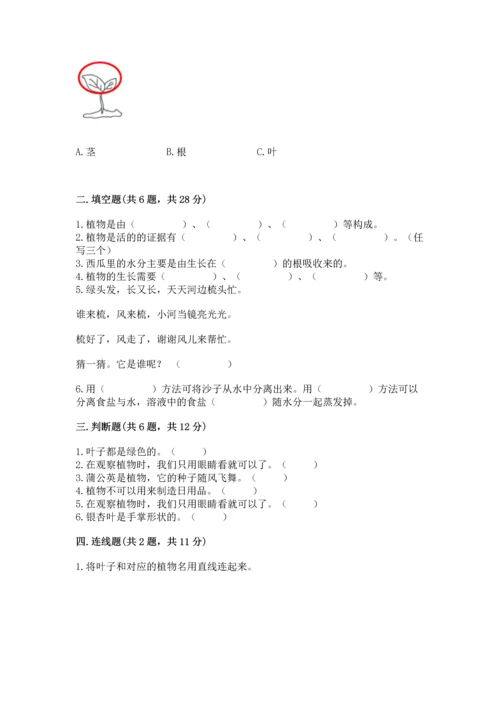 A. 茎　　　　B. 根　　　　C. 叶

二. 填空题(共 6 题，共 28 分)

1. 植物是由（　　　）、（　　　）、（　　　）等构成。
2. 植物是活的的证据有（　　　）、（　　　）、（　　　）。（任写三个）
3. 西瓜里的水分主要是由生长在（　　　）的根吸收来的。
4. 植物的生长需要（　　　）、（　　　）、（　　　）等。
5. 绿头发，长又长，天天河边梳头忙。

谁来梳，风来梳，小河当镜亮光光。

梳好了，风走了，谢谢风儿来帮忙。

猜一猜。它是谁呢？（　　　）

6. 用（　　　）方法可将沙子从水中分离出来。用（　　　）方法可以分离食盐与水，溶液中的食盐（　　　）随水分一起蒸发掉。

三. 判断题(共 6 题，共 12 分)

1. 叶子都是绿色的。（　　）
2. 在观察植物时，我们只用眼睛看就可以了。（　　）
3. 蒲公英是植物，它的种子随风飞舞。（　　）
4. 植物不可以用来制造日用品。（　　）
5. 在观察植物时，我们只用眼睛看就可以了。（　　）
6. 银杏叶是手掌形状的。（　　）

四. 连线题(共 2 题，共 11 分)

1. 将叶子和对应的植物名用直线连起来。